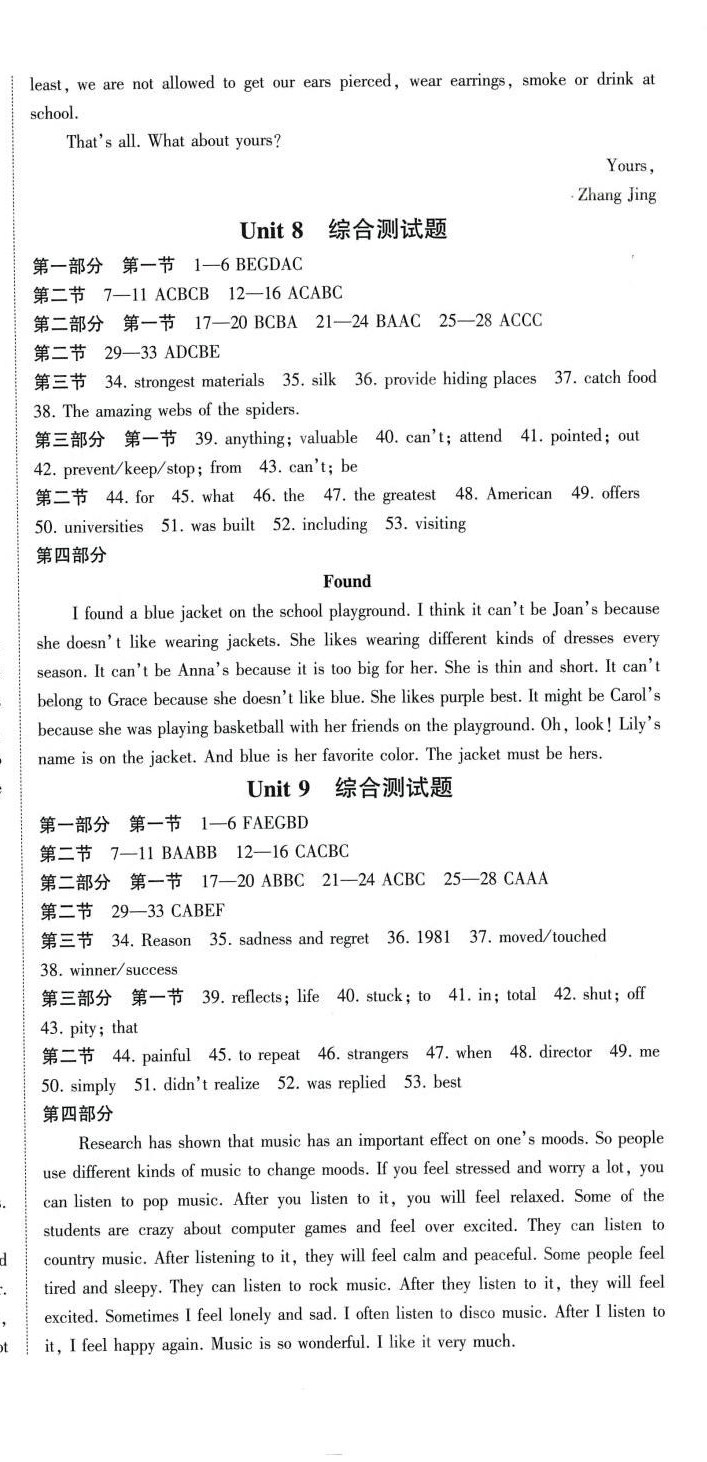 least, we are not allowed to get our ears pierced, wear earrings, smoke or drink at school.

That's all. What about yours?

Yours,

Zhang Jing

Unit 8 综合测试题

第一部分 第一节 1—6 BEGDAC

第二节 7—11 ACBCB 12—16 ACABC

第二部分 第一节 17—20 BCBA 21—24 BAAC 25—28 ACCC

第二节 29—33 ADCBE

第三节 34. strongest materials 35. silk 36. provide hiding places 37. catch food 38. The amazing webs of the spiders.

第三部分 第一节 39. anything; valuable 40. can't; attend 41. pointed; out 42. prevent/keep/stop; from 43. can't; be

第二节 44. for 45. what 46. the 47. the greatest 48. American 49. offers 50. universities 51. was built 52. including 53. visiting

第四部分

Found

I found a blue jacket on the school playground. I think it can't be Joan's because she doesn't like wearing jackets. She likes wearing different kinds of dresses every season. It can't be Anna's because it is too big for her. She is thin and short. It can't belong to Grace because she doesn't like blue. She likes purple best. It might be Carol's because she was playing basketball with her friends on the playground. Oh, look! Lily's name is on the jacket. And blue is her favorite color. The jacket must be hers.

Unit 9 综合测试题

第一部分 第一节 1—6 FAEGBD

第二节 7—11 BAABB 12—16 CACBC

第二部分 第一节 17—20 ABBC 21—24 ACBC 25—28 CAAA

第二节 29—33 CABEF

第三节 34. Reason 35. sadness and regret 36. 1981 37. moved/touched 38. winner/success

第三部分 第一节 39. reflects; life 40. stuck; to 41. in; total 42. shut; off 43. pity; that

第二节 44. painful 45. to repeat 46. strangers 47. when 48. director 49. me 50. simply 51. didn't realize 52. was replied 53. best

第四部分

Research has shown that music has an important effect on one's moods. So people use different kinds of music to change moods. If you feel stressed and worry a lot, you can listen to pop music. After you listen to it, you will feel relaxed. Some of the students are crazy about computer games and feel over excited. They can listen to country music. After listening to it, they will feel calm and peaceful. Some people feel tired and sleepy. They can listen to rock music. After they listen to it, they will feel excited. Sometimes I feel lonely and sad. I often listen to disco music. After I listen to it, I feel happy again. Music is so wonderful. I like it very much.